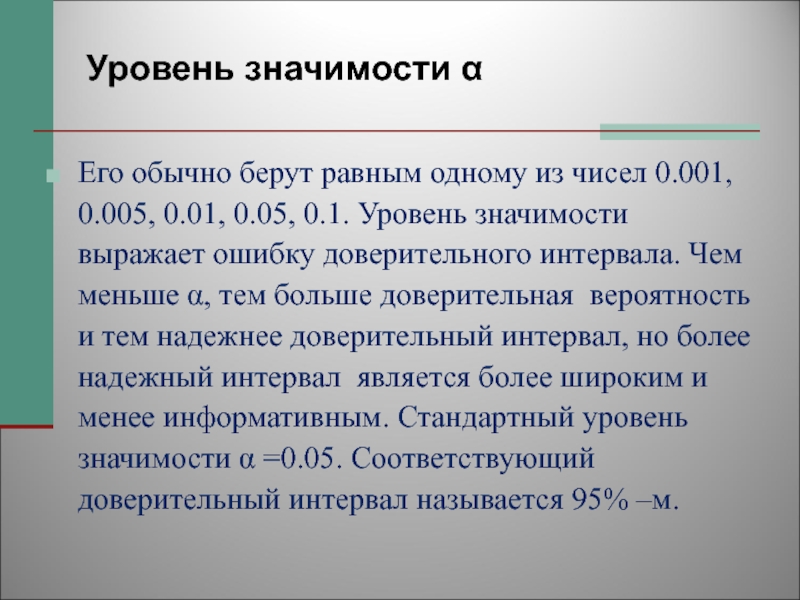 Уровень значимости α

Его обычно берут равным одному из чисел 0.001, 0.005, 0.01, 0.05, 0.1. Уровень значимости выражает ошибку доверительного интервала. Чем меньше α, тем больше доверительная вероятность и тем надежнее доверительный интервал, но более надежный интервал является более широким и менее информативным. Стандартный уровень значимости α =0.05. Соответствующий доверительный интервал называется 95% –м.